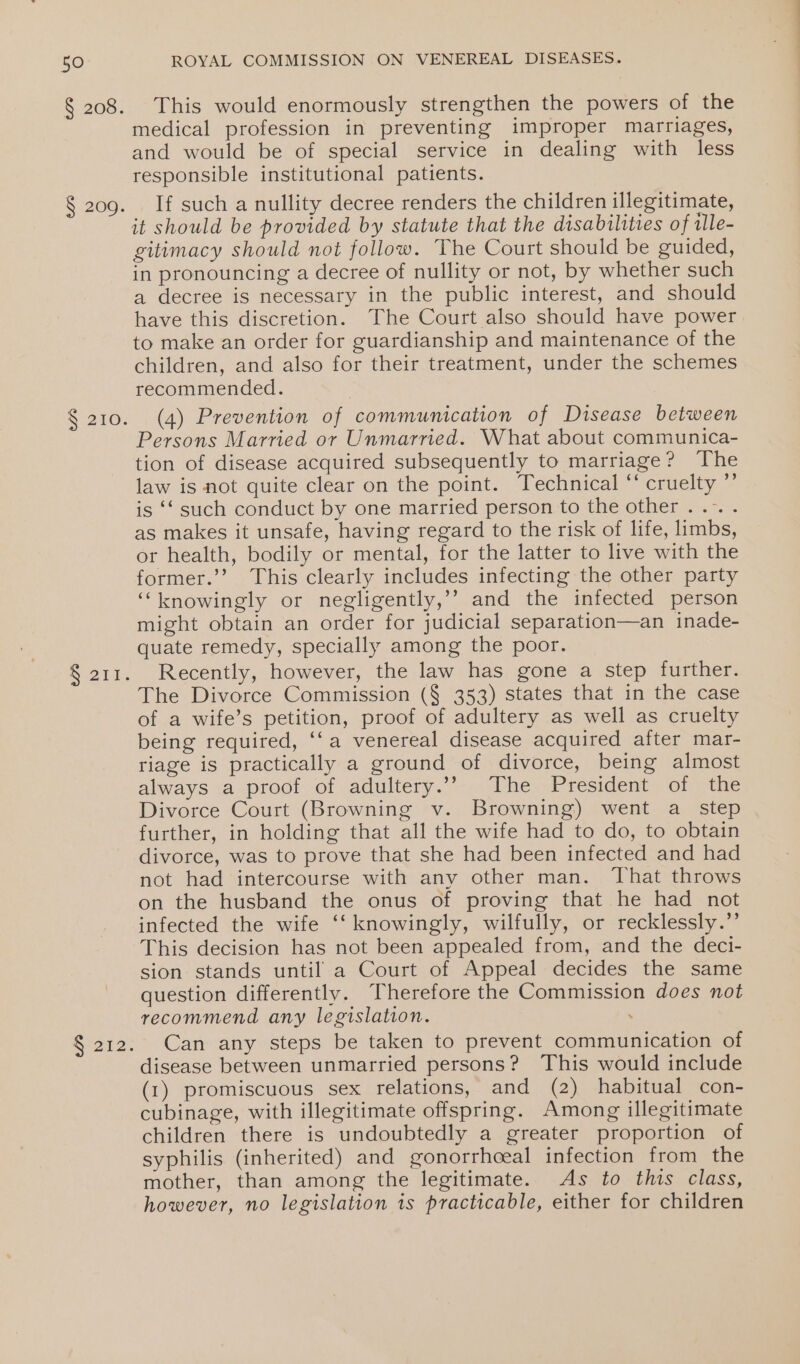 50 ROYAL COMMISSION ON VENEREAL DISEASES.

§ 208. This would enormously strengthen the powers of the medical profession in preventing improper marriages, and would be of special service in dealing with less responsible institutional patients.

§ 209. If such a nullity decree renders the children illegitimate, it should be provided by statute that the disabilities of illegitimacy should not follow. The Court should be guided, in pronouncing a decree of nullity or not, by whether such a decree is necessary in the public interest, and should have this discretion. The Court also should have power to make an order for guardianship and maintenance of the children, and also for their treatment, under the schemes recommended.

§ 210. (4) Prevention of communication of Disease between Persons Married or Unmarried. What about communication of disease acquired subsequently to marriage? The law is not quite clear on the point. Technical "cruelty" is "such conduct by one married person to the other . . . . as makes it unsafe, having regard to the risk of life, limbs, or health, bodily or mental, for the latter to live with the former." This clearly includes infecting the other party "knowingly or negligently," and the infected person might obtain an order for judicial separation—an inadequate remedy, specially among the poor.

§ 211. Recently, however, the law has gone a step further. The Divorce Commission (§ 353) states that in the case of a wife's petition, proof of adultery as well as cruelty being required, "a venereal disease acquired after marriage is practically a ground of divorce, being almost always a proof of adultery." The President of the Divorce Court (Browning v. Browning) went a step further, in holding that all the wife had to do, to obtain divorce, was to prove that she had been infected and had not had intercourse with any other man. That throws on the husband the onus of proving that he had not infected the wife "knowingly, wilfully, or recklessly." This decision has not been appealed from, and the decision stands until a Court of Appeal decides the same question differently. Therefore the Commission does not recommend any legislation.

§ 212. Can any steps be taken to prevent communication of disease between unmarried persons? This would include (1) promiscuous sex relations, and (2) habitual concubinage, with illegitimate offspring. Among illegitimate children there is undoubtedly a greater proportion of syphilis (inherited) and gonorrhœal infection from the mother, than among the legitimate. As to this class, however, no legislation is practicable, either for children